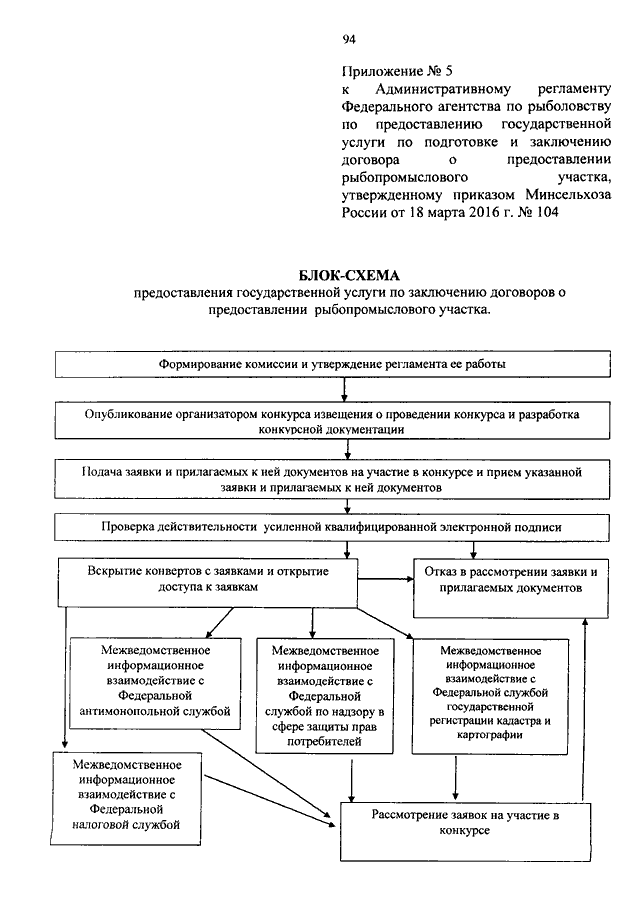 94

Приложение № 5
к Административному регламенту Федерального агентства по рыболовству по предоставлению государственной услуги по подготовке и заключению договора о предоставлении рыбопромыслового участка, утвержденному приказом Минсельхоза России от 18 марта 2016 г. № 104

БЛОК-СХЕМА
предоставления государственной услуги по заключению договоров о предоставлении рыбопромыслового участка.

Формирование комиссии и утверждение регламента ее работы

Опубликование организатором конкурса извещения о проведении конкурса и разработка конкурсной документации

Подача заявки и прилагаемых к ней документов на участие в конкурсе и прием указанной заявки и прилагаемых к ней документов

Проверка действительности усиленной квалифицированной электронной подписи

Вскрытие конвертов с заявками и открытие доступа к заявкам

Отказ в рассмотрении заявки и прилагаемых документов

Межведомственное информационное взаимодействие с Федеральной антимонопольной службой

Межведомственное информационное взаимодействие с Федеральной службой по надзору в сфере защиты прав потребителей

Межведомственное информационное взаимодействие с Федеральной службой государственной регистрации кадастра и картографии

Межведомственное информационное взаимодействие с Федеральной налоговой службой

Рассмотрение заявок на участие в конкурсе